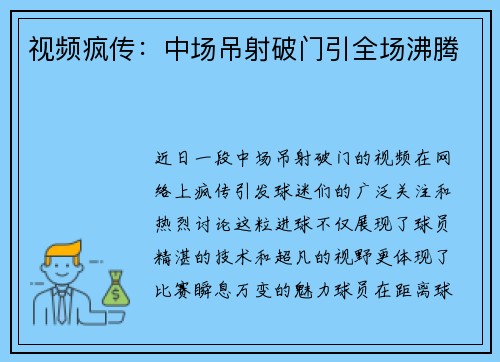 视频疯传：中场吊射破门引全场沸腾

近日一段中场吊射破门的视频在网络上疯传引发球迷们的广泛关注和热烈讨论这粒进球不仅展现了球员精湛的技术和超凡的视野更体现了比赛瞬息万变的魅力球员在距离球

$